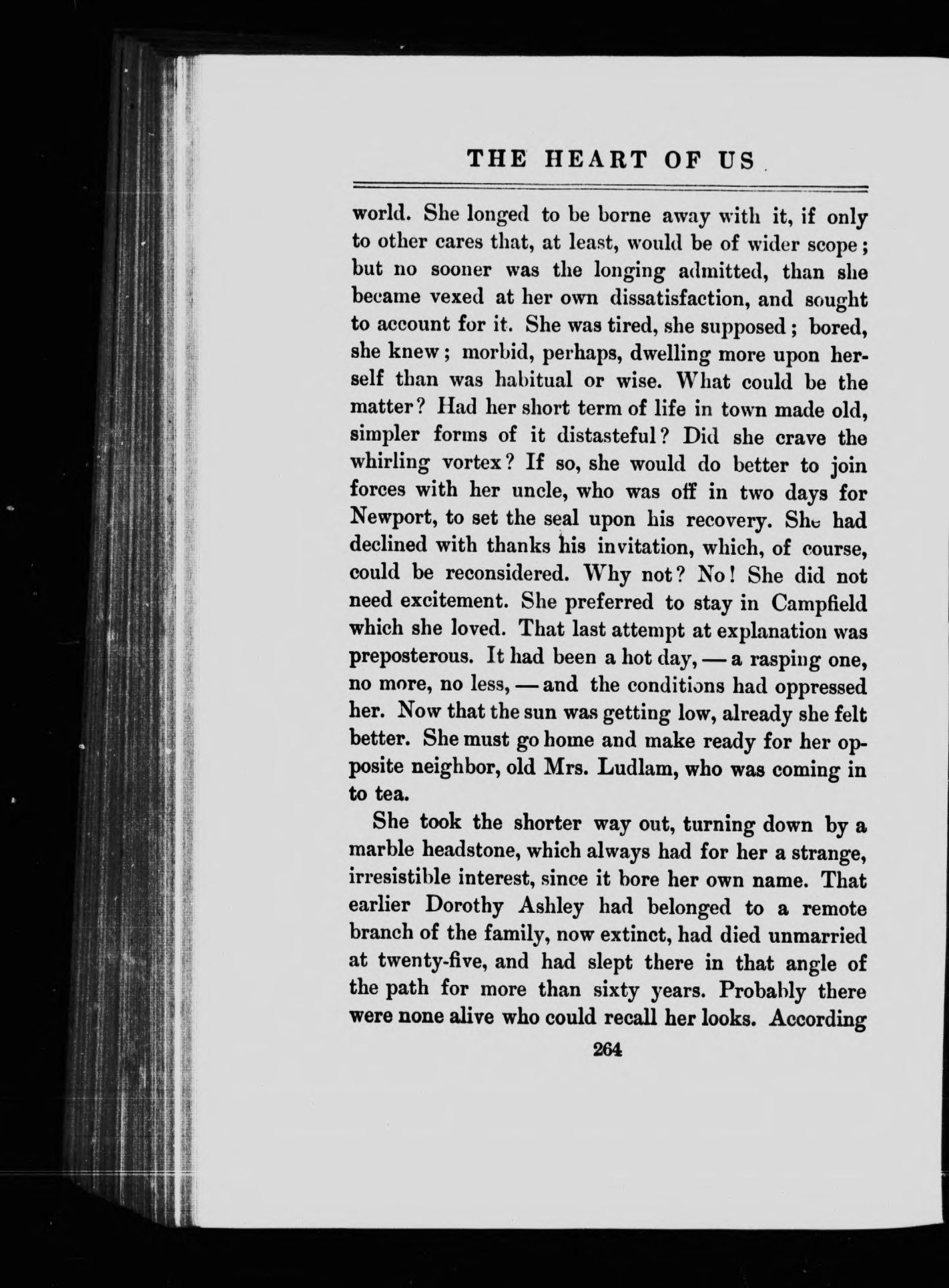 THE HEART OF US

world. She longed to be borne away with it, if only to other cares that, at least, would be of wider scope; but no sooner was the longing admitted, than she became vexed at her own dissatisfaction, and sought to account for it. She was tired, she supposed; bored, she knew; morbid, perhaps, dwelling more upon herself than was habitual or wise. What could be the matter? Had her short term of life in town made old, simpler forms of it distasteful? Did she crave the whirling vortex? If so, she would do better to join forces with her uncle, who was off in two days for Newport, to set the seal upon his recovery. She had declined with thanks his invitation, which, of course, could be reconsidered. Why not? No! She did not need excitement. She preferred to stay in Campfield which she loved. That last attempt at explanation was preposterous. It had been a hot day, — a rasping one, no more, no less, — and the conditions had oppressed her. Now that the sun was getting low, already she felt better. She must go home and make ready for her opposite neighbor, old Mrs. Ludlam, who was coming in to tea.

She took the shorter way out, turning down by a marble headstone, which always had for her a strange, irresistible interest, since it bore her own name. That earlier Dorothy Ashley had belonged to a remote branch of the family, now extinct, had died unmarried at twenty-five, and had slept there in that angle of the path for more than sixty years. Probably there were none alive who could recall her looks. According

264